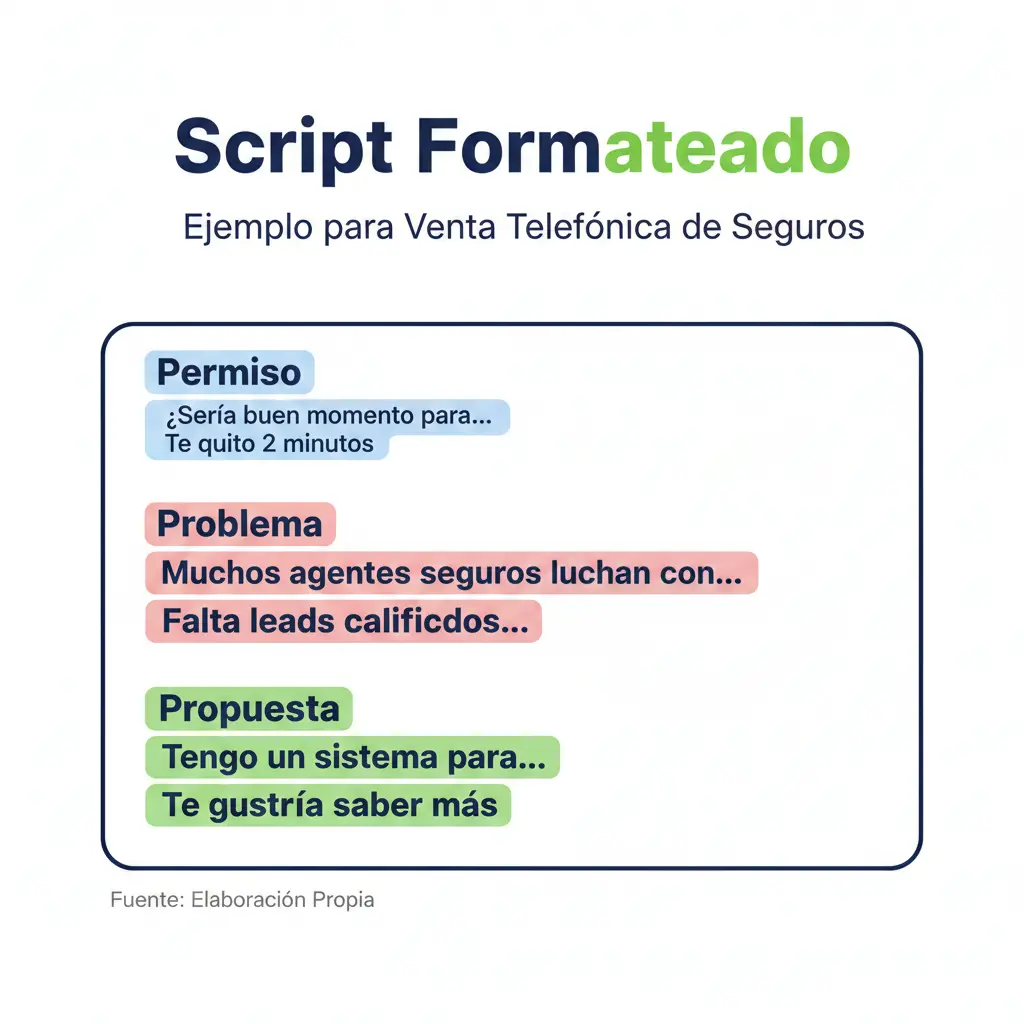 Script Formateado

Ejemplo para Venta Telefónica de Seguros

Permiso

¿Sería buen momento para...
Te quito 2 minutos

Problema

Muchos agentes seguros luchan con...
Falta leads calificdos...

Propuesta

Tengo un sistema para...
Te gustría saber más

Fuente: Elaboración Propia